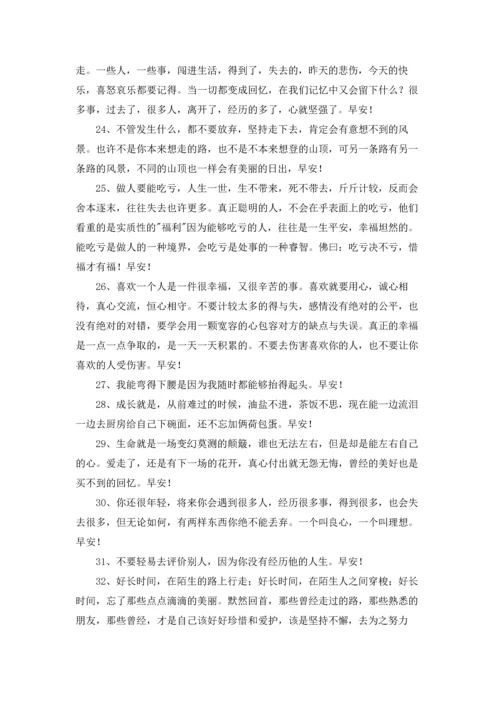 走。一些人，一些事，闯进生活，得到了，失去的，昨天的悲伤，今天的快乐，喜怒哀乐都要记得。当一切都变成回忆，在我们记忆中又会留下什么？很多事，过去了，很多人，离开了，经历的多了，心就坚强了。早安！

24、不管发生什么，都不要放弃，坚持走下去，肯定会有意想不到的风景。也许不是你本来想走的路，也不是不本来想登的山顶，可另一条路有另一条路的风景，不同的山顶也一样会有美丽的日出，早安！

25、做人要能吃亏，人生一世，生不带来，死不带去，斤斤计较，反而会舍本逐末，往往失去也许更多。真正聪明的人，不会在乎表面上的吃亏，他们看重的是实质性的"福利"因为能够吃亏的人，往往是一生平安，幸福坦然的。能吃亏是做人的一种境界，会吃亏是处事的一种睿智。佛曰：吃亏决不亏，惜福才有福！早安！

26、喜欢一个人是一件很幸福，又很辛苦的事。喜欢就要用心，诚心相待，真心交流，恒心相守。不要计较太多的得与失，感情没有绝对的公平，也没有绝对的对错，要学会用一颗宽容的心包容对方的缺点与失误。真正的幸福是一点一点争取的，是一天一天积累的。不要去伤害喜欢你的人，也不要让你喜欢的人受伤害。早安！

27、我能弯得下腰是因为我随时都能够抬得起头。早安！

28、成长就是，从前难过的时候，油盐不进，茶饭不思，现在能一边流泪一边去厨房给自己下碗面，还不忘加俩荷包蛋。早安！

29、生命就是一场变幻莫测的颠簸，谁也无法左右，但是却是能左右自己的心。爱走了，还是有下一场的花开，真心付出就无怨无悔，曾经的美好也是买不到的回忆。早安！

30、你还很年轻，将来你会遇到很多人，经历很多事，得到很多，也会失去很多，但无论如何，有两样东西你绝不能丢弃。一个叫良心，一个叫理想。早安！

31、不要轻易去评价别人，因为你没有经历他的人生。早安！

32、好长时间，在陌生的路上行走；好长时间，在陌生人之间穿梭；好长时间，忘了那些点点滴滴的美丽。默然回首，那些曾经走过的路，那些熟悉的朋友，那些曾经，才是自己该好好珍惜和爱护，该是坚持不懈，去为之努力